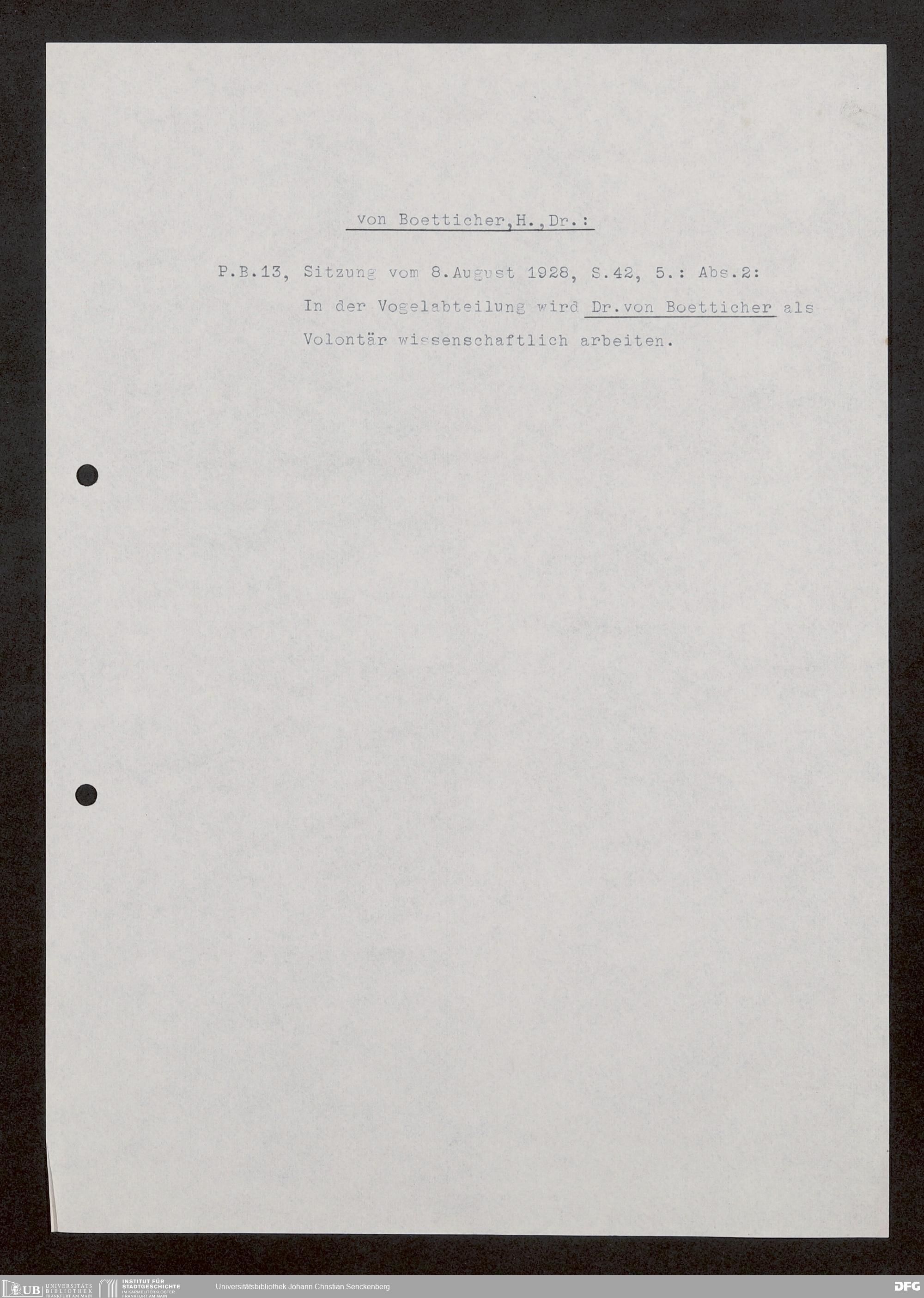 von Boetticher,H.,Dr.:

P.B.13, Sitzung vom 8.August 1928, S.42, 5.: Abs.2:

In der Vogelabteilung wird Dr.von Boetticher als Volontär wissenschaftlich arbeiten.

UB UNIVERSITÄTS BIBLIOTHEK FRANKFURT AM MAIN INSTITUT FÜR STADTGESCHICHTE IM KARMELITERKLOSTER FRANKFURT AM MAIN Universitätsbibliothek Johann Christian Senckenberg DFG